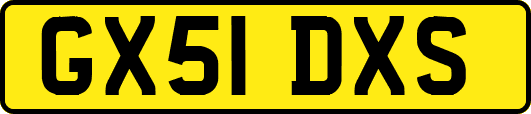 GX51 DXS